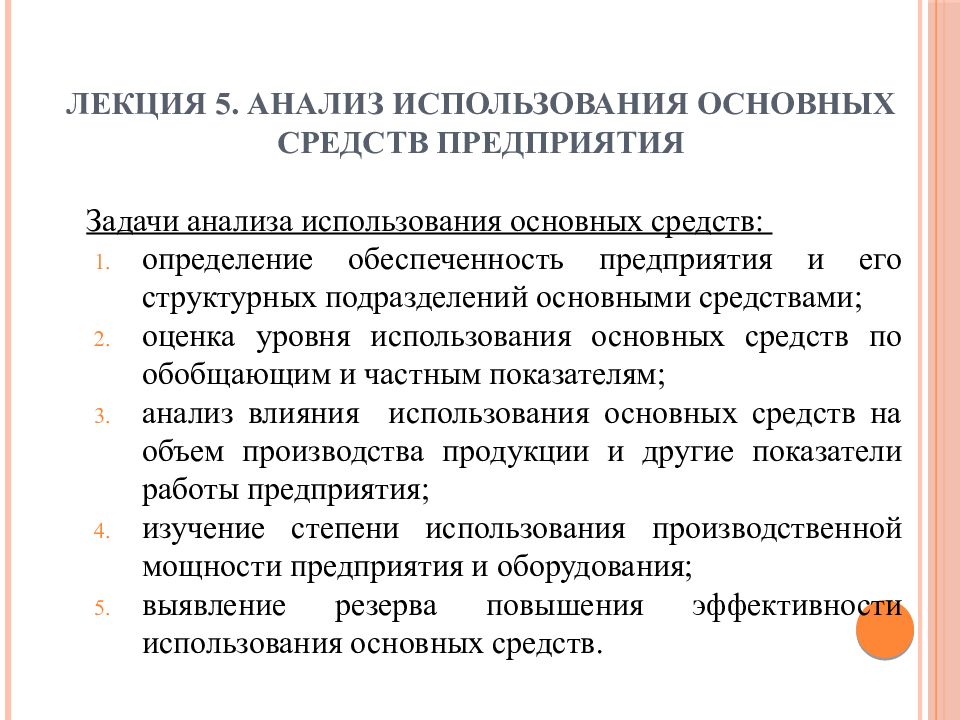 ЛЕКЦИЯ 5. АНАЛИЗ ИСПОЛЬЗОВАНИЯ ОСНОВНЫХ СРЕДСТВ ПРЕДПРИЯТИЯ

Задачи анализа использования основных средств:

1. определение обеспеченность предприятия и его структурных подразделений основными средствами;
2. оценка уровня использования основных средств по обобщающим и частным показателям;
3. анализ влияния использования основных средств на объем производства продукции и другие показатели работы предприятия;
4. изучение степени использования производственной мощности предприятия и оборудования;
5. выявление резерва повышения эффективности использования основных средств.